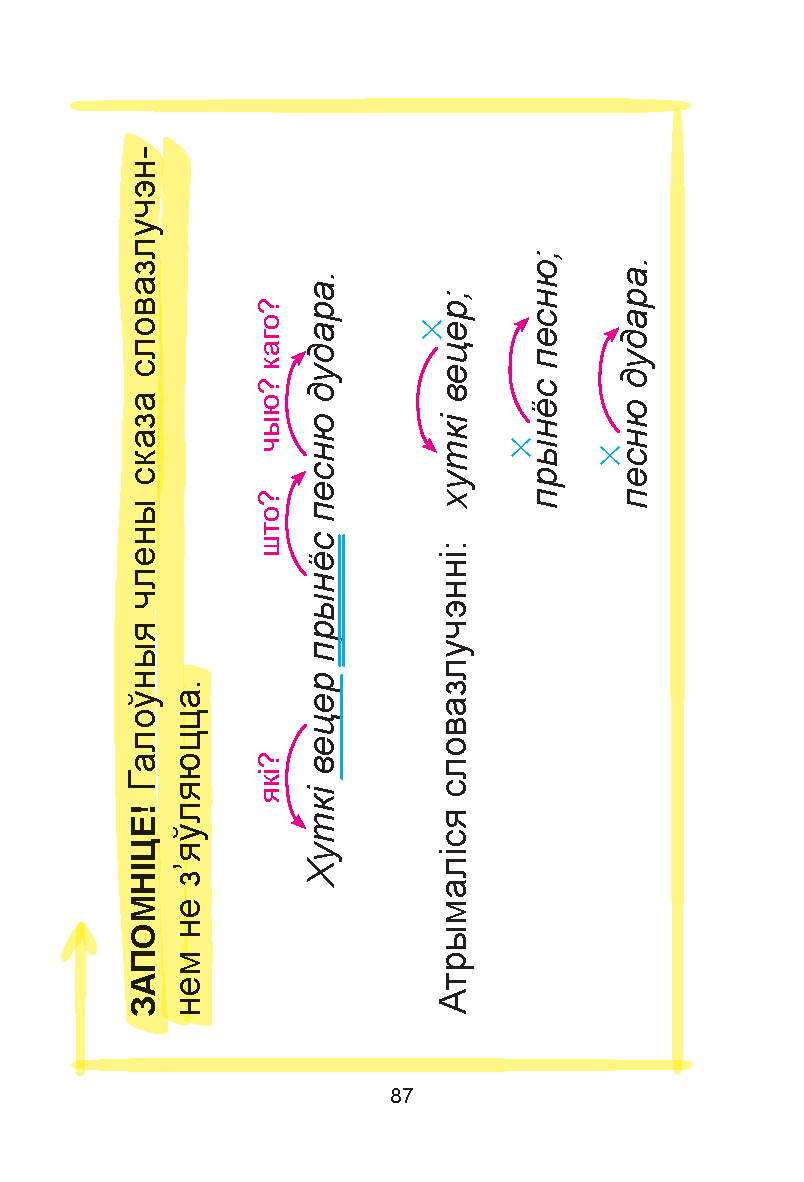 ЗАПОМНІЦЕ! Галоўныя члены сказа словазлучэннем не з'яўляюцца.

які? што? чыю? каго?
Хуткі вецер прынёс песню дудара.

Атрымаліся словазлучэнні: хуткі вецер;
прынёс песню;
песню дудара.

87